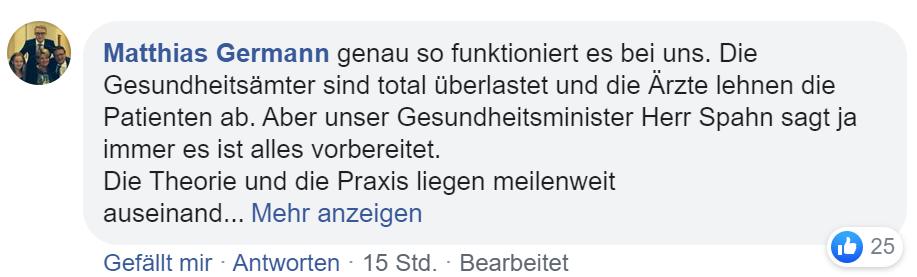 Matthias Germann genau so funktioniert es bei uns. Die Gesundheitsämter sind total überlastet und die Ärzte lehnen die Patienten ab. Aber unser Gesundheitsminister Herr Spahn sagt ja immer es ist alles vorbereitet.
Die Theorie und die Praxis liegen meilenweit auseinand... Mehr anzeigen

25

Gefällt mir · Antworten · 15 Std. · Bearbeitet